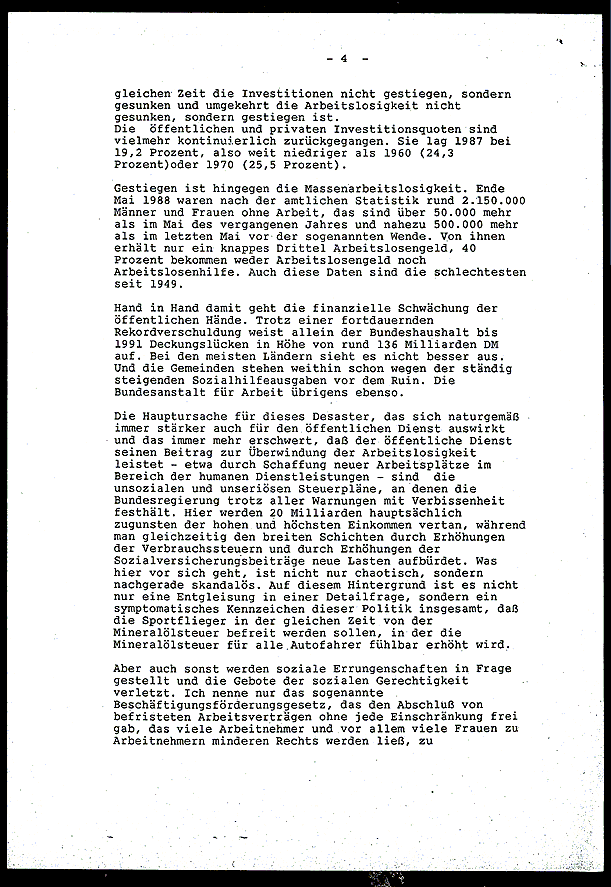 - 4 -

gleichen Zeit die Investitionen nicht gestiegen, sondern gesunken und umgekehrt die Arbeitslosigkeit nicht gesunken, sondern gestiegen ist.
Die öffentlichen und privaten Investitionsquoten sind vielmehr kontinuierlich zurückgegangen. Sie lag 1987 bei 19,2 Prozent, also weit niedriger als 1960 (24,3 Prozent)oder 1970 (25,5 Prozent).

Gestiegen ist hingegen die Massenarbeitslosigkeit. Ende Mai 1988 waren nach der amtlichen Statistik rund 2.150.000 Männer und Frauen ohne Arbeit, das sind über 50.000 mehr als im Mai des vergangenen Jahres und nahezu 500.000 mehr als im letzten Mai vor der sogenannten Wende. Von ihnen erhält nur ein knappes Drittel Arbeitslosengeld, 40 Prozent bekommen weder Arbeitslosengeld noch Arbeitslosenhilfe. Auch diese Daten sind die schlechtesten seit 1949.

Hand in Hand damit geht die finanzielle Schwächung der öffentlichen Hände. Trotz einer fortdauernden Rekordverschuldung weist allein der Bundeshaushalt bis 1991 Deckungslücken in Höhe von rund 136 Milliarden DM auf. Bei den meisten Ländern sieht es nicht besser aus. Und die Gemeinden stehen weithin schon wegen der ständig steigenden Sozialhilfeausgaben vor dem Ruin. Die Bundesanstalt für Arbeit übrigens ebenso.

Die Hauptursache für dieses Desaster, das sich naturgemäß immer stärker auch für den öffentlichen Dienst auswirkt und das immer mehr erschwert, daß der öffentliche Dienst seinen Beitrag zur Überwindung der Arbeitslosigkeit leistet - etwa durch Schaffung neuer Arbeitsplätze im Bereich der humanen Dienstleistungen - sind die unsozialen und unseriösen Steuerpläne, an denen die Bundesregierung trotz aller Warnungen mit Verbissenheit festhält. Hier werden 20 Milliarden hauptsächlich zugunsten der hohen und höchsten Einkommen vertan, während man gleichzeitig den breiten Schichten durch Erhöhungen der Verbrauchssteuern und durch Erhöhungen der Sozialversicherungsbeiträge neue Lasten aufbürdet. Was hier vor sich geht, ist nicht nur chaotisch, sondern nachgerade skandalös. Auf diesem Hintergrund ist es nicht nur eine Entgleisung in einer Detailfrage, sondern ein symptomatisches Kennzeichen dieser Politik insgesamt, daß die Sportflieger in der gleichen Zeit von der Mineralölsteuer befreit werden sollen, in der die Mineralölsteuer für alle Autofahrer fühlbar erhöht wird.

Aber auch sonst werden soziale Errungenschaften in Frage gestellt und die Gebote der sozialen Gerechtigkeit verletzt. Ich nenne nur das sogenannte Beschäftigungsförderungsgesetz, das den Abschluß von befristeten Arbeitsverträgen ohne jede Einschränkung frei gab, das viele Arbeitnehmer und vor allem viele Frauen zu Arbeitnehmern minderen Rechts werden ließ, zu